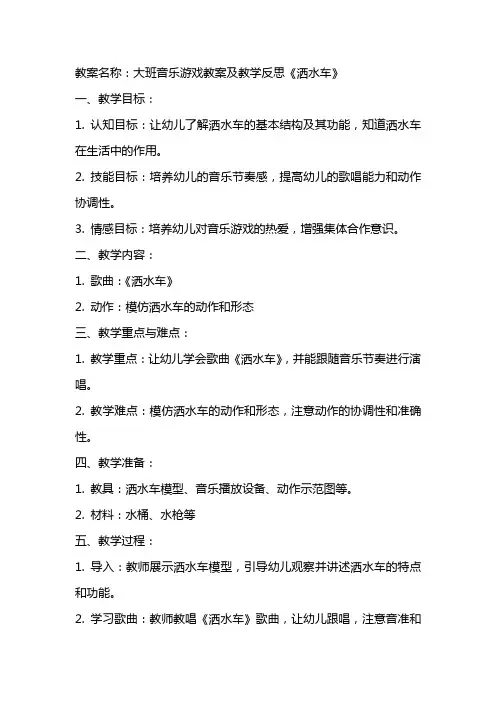 教案名称：大班音乐游戏教案及教学反思《洒水车》

一、教学目标：

1. 认知目标：让幼儿了解洒水车的基本结构及其功能，知道洒水车在生活中的作用。

2. 技能目标：培养幼儿的音乐节奏感，提高幼儿的歌唱能力和动作协调性。

3. 情感目标：培养幼儿对音乐游戏的热爱，增强集体合作意识。

二、教学内容：

1. 歌曲：《洒水车》

2. 动作：模仿洒水车的动作和形态

三、教学重点与难点：

1. 教学重点：让幼儿学会歌曲《洒水车》，并能跟随音乐节奏进行演唱。

2. 教学难点：模仿洒水车的动作和形态，注意动作的协调性和准确性。

四、教学准备：

1. 教具：洒水车模型、音乐播放设备、动作示范图等。

2. 材料：水桶、水枪等

五、教学过程：

1. 导入：教师展示洒水车模型，引导幼儿观察并讲述洒水车的特点和功能。

2. 学习歌曲：教师教唱《洒水车》歌曲，让幼儿跟唱，注意音准和